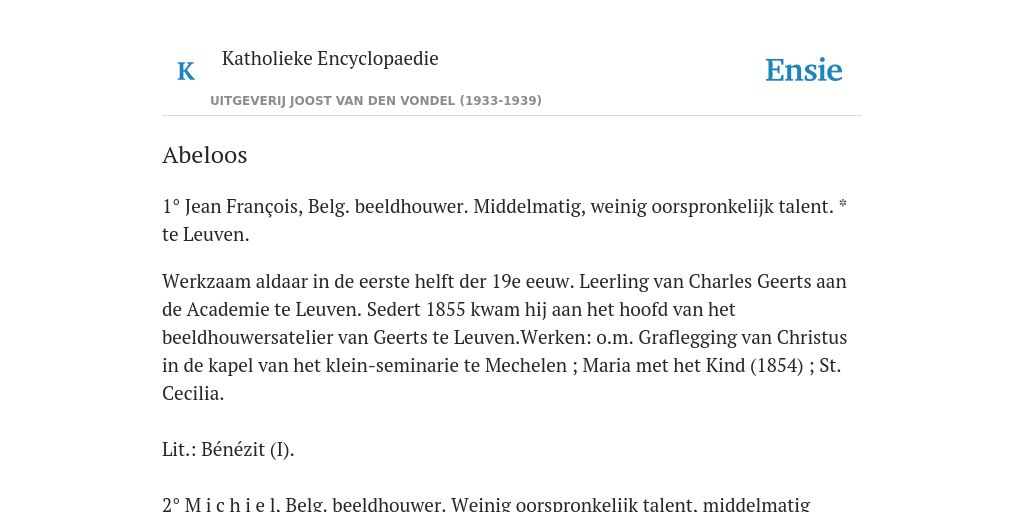 K Katholieke Encyclopaedie

UITGEVERIJ JOOST VAN DEN VONDEL (1933-1939)

Ensie

Abeloos

1° Jean François, Belg. beeldhouwer. Middelmatig, weinig oorspronkelijk talent. * te Leuven.

Werkzaam aldaar in de eerste helft der 19e eeuw. Leerling van Charles Geerts aan de Academie te Leuven. Sedert 1855 kwam hij aan het hoofd van het beeldhouwersatelier van Geerts te Leuven.Werken: o.m. Graflegging van Christus in de kapel van het klein-seminarie te Mechelen ; Maria met het Kind (1854) ; St. Cecilia.

Lit.: Bénézit (I).

2° M i c h i e l, Belg. beeldhouwer. Weinig oorspronkelijk talent, middelmatig